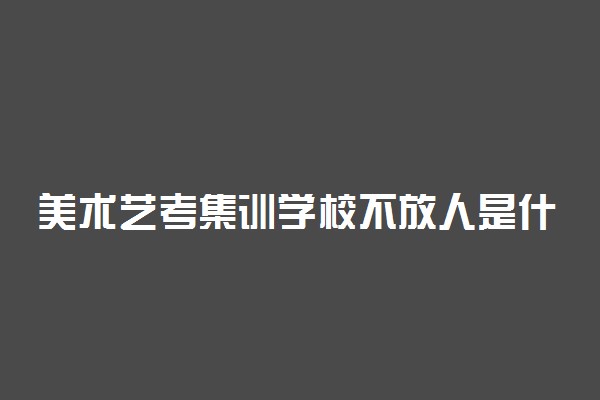 美术艺考集训学校不放人是什